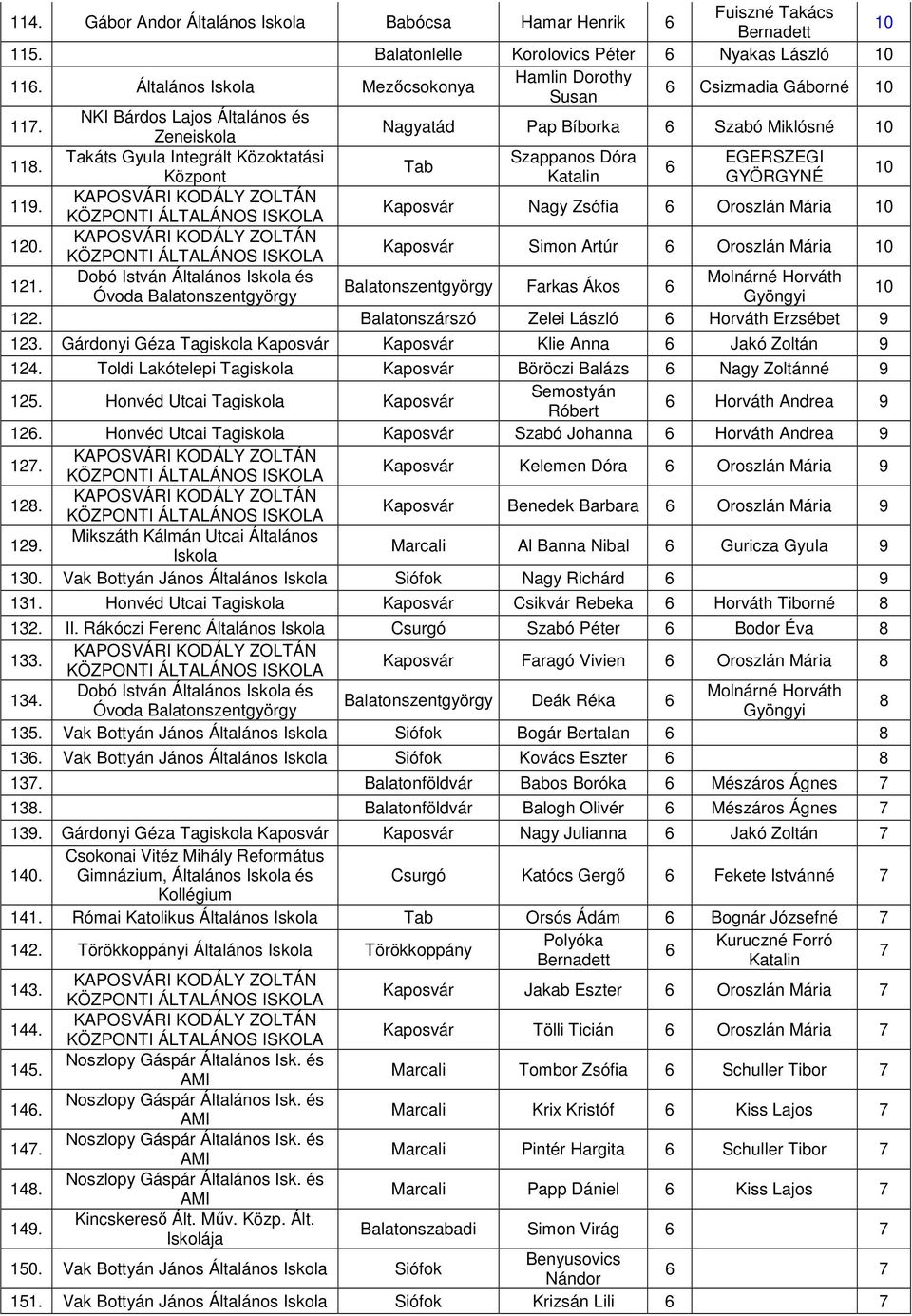 | 114. | Gábor Andor Általános Iskola | Babócsa | Hamar Henrik | 6 | Fuiszné Takács Bernadett | 10 |
|---|---|---|---|---|---|---|
| 115. | | Balatonlelle | Korolovics Péter | 6 | Nyakas László | 10 |
| 116. | Általános Iskola | Mezőcsokonya | Hamlin Dorothy Susan | 6 | Csizmadia Gáborné | 10 |
| 117. | NKI Bárdos Lajos Általános és Zeneiskola | Nagyatád | Pap Bíborka | 6 | Szabó Miklósné | 10 |
| 118. | Takáts Gyula Integrált Közoktatási Központ | Tab | Szappanos Dóra Katalin | 6 | EGERSZEGI GYÖRGYNÉ | 10 |
| 119. | KAPOSVÁRI KODÁLY ZOLTÁN KÖZPONTI ÁLTALÁNOS ISKOLA | Kaposvár | Nagy Zsófia | 6 | Oroszlán Mária | 10 |
| 120. | KAPOSVÁRI KODÁLY ZOLTÁN KÖZPONTI ÁLTALÁNOS ISKOLA | Kaposvár | Simon Artúr | 6 | Oroszlán Mária | 10 |
| 121. | Dobó István Általános Iskola és Óvoda Balatonszentgyörgy | Balatonszentgyörgy | Farkas Ákos | 6 | Molnárné Horváth Gyöngyi | 10 |
| 122. | | Balatonszárszó | Zelei László | 6 | Horváth Erzsébet | 9 |
| 123. | Gárdonyi Géza Tagiskola Kaposvár | Kaposvár | Klie Anna | 6 | Jakó Zoltán | 9 |
| 124. | Toldi Lakótelepi Tagiskola | Kaposvár | Böröczi Balázs | 6 | Nagy Zoltánné | 9 |
| 125. | Honvéd Utcai Tagiskola | Kaposvár | Semostyán Róbert | 6 | Horváth Andrea | 9 |
| 126. | Honvéd Utcai Tagiskola | Kaposvár | Szabó Johanna | 6 | Horváth Andrea | 9 |
| 127. | KAPOSVÁRI KODÁLY ZOLTÁN KÖZPONTI ÁLTALÁNOS ISKOLA | Kaposvár | Kelemen Dóra | 6 | Oroszlán Mária | 9 |
| 128. | KAPOSVÁRI KODÁLY ZOLTÁN KÖZPONTI ÁLTALÁNOS ISKOLA | Kaposvár | Benedek Barbara | 6 | Oroszlán Mária | 9 |
| 129. | Mikszáth Kálmán Utcai Általános Iskola | Marcali | Al Banna Nibal | 6 | Guricza Gyula | 9 |
| 130. | Vak Bottyán János Általános Iskola | Siófok | Nagy Richárd | 6 | | 9 |
| 131. | Honvéd Utcai Tagiskola | Kaposvár | Csikvár Rebeka | 6 | Horváth Tiborné | 8 |
| 132. | II. Rákóczi Ferenc Általános Iskola | Csurgó | Szabó Péter | 6 | Bodor Éva | 8 |
| 133. | KAPOSVÁRI KODÁLY ZOLTÁN KÖZPONTI ÁLTALÁNOS ISKOLA | Kaposvár | Faragó Vivien | 6 | Oroszlán Mária | 8 |
| 134. | Dobó István Általános Iskola és Óvoda Balatonszentgyörgy | Balatonszentgyörgy | Deák Réka | 6 | Molnárné Horváth Gyöngyi | 8 |
| 135. | Vak Bottyán János Általános Iskola | Siófok | Bogár Bertalan | 6 | | 8 |
| 136. | Vak Bottyán János Általános Iskola | Siófok | Kovács Eszter | 6 | | 8 |
| 137. | | Balatonföldvár | Babos Boróka | 6 | Mészáros Ágnes | 7 |
| 138. | | Balatonföldvár | Balogh Olivér | 6 | Mészáros Ágnes | 7 |
| 139. | Gárdonyi Géza Tagiskola Kaposvár | Kaposvár | Nagy Julianna | 6 | Jakó Zoltán | 7 |
| 140. | Csokonai Vitéz Mihály Református Gimnázium, Általános Iskola és Kollégium | Csurgó | Katócs Gergő | 6 | Fekete Istvánné | 7 |
| 141. | Római Katolikus Általános Iskola | Tab | Orsós Ádám | 6 | Bognár Józsefné | 7 |
| 142. | Törökkoppányi Általános Iskola | Törökkoppány | Polyóka Bernadett | 6 | Kuruczné Forró Katalin | 7 |
| 143. | KAPOSVÁRI KODÁLY ZOLTÁN KÖZPONTI ÁLTALÁNOS ISKOLA | Kaposvár | Jakab Eszter | 6 | Oroszlán Mária | 7 |
| 144. | KAPOSVÁRI KODÁLY ZOLTÁN KÖZPONTI ÁLTALÁNOS ISKOLA | Kaposvár | Tölli Ticián | 6 | Oroszlán Mária | 7 |
| 145. | Noszlopy Gáspár Általános Isk. és AMI | Marcali | Tombor Zsófia | 6 | Schuller Tibor | 7 |
| 146. | Noszlopy Gáspár Általános Isk. és AMI | Marcali | Krix Kristóf | 6 | Kiss Lajos | 7 |
| 147. | Noszlopy Gáspár Általános Isk. és AMI | Marcali | Pintér Hargita | 6 | Schuller Tibor | 7 |
| 148. | Noszlopy Gáspár Általános Isk. és AMI | Marcali | Papp Dániel | 6 | Kiss Lajos | 7 |
| 149. | Kincskereső Ált. Műv. Közp. Ált. Iskolája | Balatonszabadi | Simon Virág | 6 | | 7 |
| 150. | Vak Bottyán János Általános Iskola | Siófok | Benyusovics Nándor | 6 | | 7 |
| 151. | Vak Bottyán János Általános Iskola | Siófok | Krizsán Lili | 6 | | 7 |